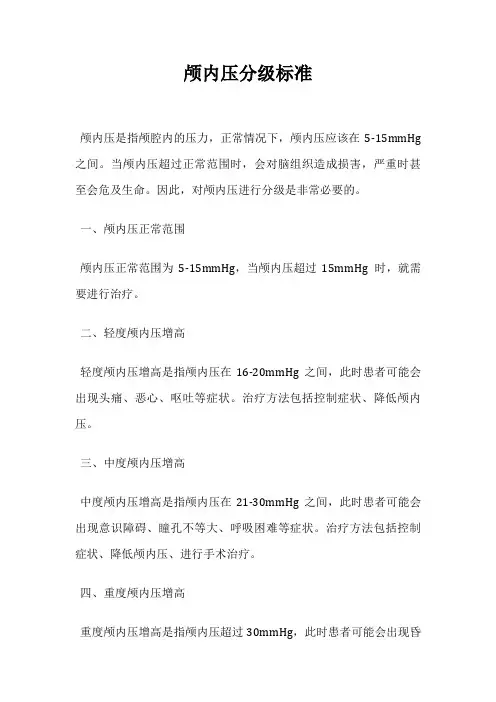 颅内压分级标准

颅内压是指颅腔内的压力，正常情况下，颅内压应该在 5-15mmHg 之间。当颅内压超过正常范围时，会对脑组织造成损害，严重时甚至会危及生命。因此，对颅内压进行分级是非常必要的。

一、颅内压正常范围

颅内压正常范围为 5-15mmHg，当颅内压超过 15mmHg 时，就需要进行治疗。

二、轻度颅内压增高

轻度颅内压增高是指颅内压在 16-20mmHg 之间，此时患者可能会出现头痛、恶心、呕吐等症状。治疗方法包括控制症状、降低颅内压。

三、中度颅内压增高

中度颅内压增高是指颅内压在 21-30mmHg 之间，此时患者可能会出现意识障碍、瞳孔不等大、呼吸困难等症状。治疗方法包括控制症状、降低颅内压、进行手术治疗。

四、重度颅内压增高

重度颅内压增高是指颅内压超过 30mmHg，此时患者可能会出现昏